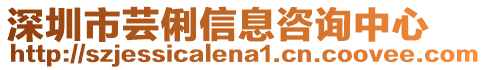 深圳市芸俐信息咨询中心
http://szjessicalena1.cn.coovee.com